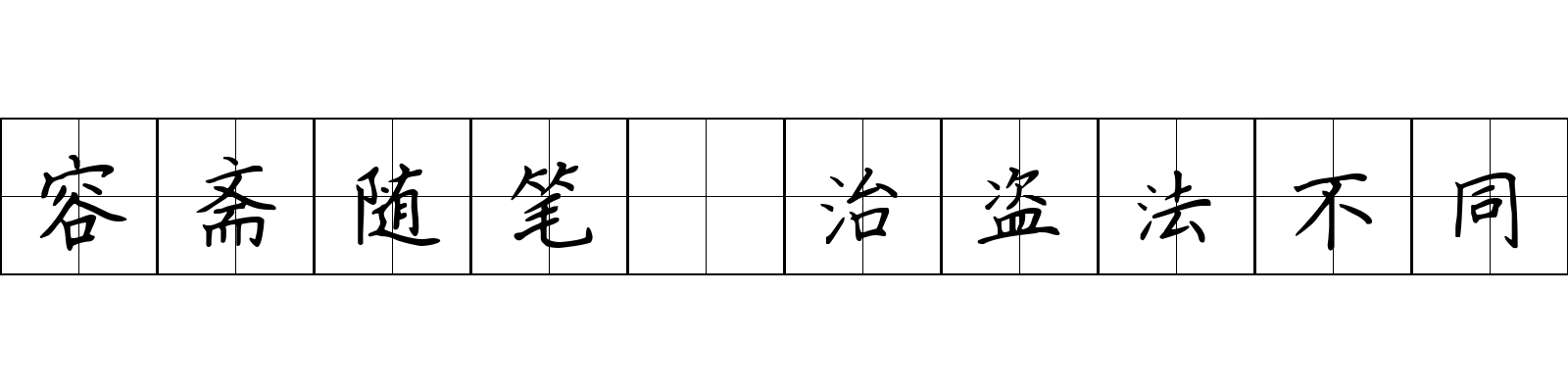 容斋随笔 治盗法不同